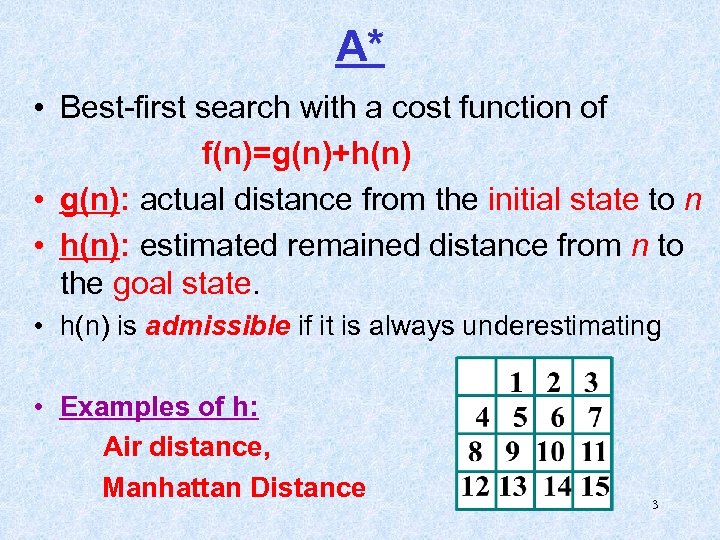 A*

• Best-first search with a cost function of

f(n)=g(n)+h(n)

• g(n): actual distance from the initial state to n

• h(n): estimated remained distance from n to the goal state.

• h(n) is admissible if it is always underestimating

• Examples of h:

Air distance,

Manhattan Distance

|  | 1 | 2 | 3 |
|---|---|---|---|
| 4 | 5 | 6 | 7 |
| 8 | 9 | 10 | 11 |
| 12 | 13 | 14 | 15 |

3